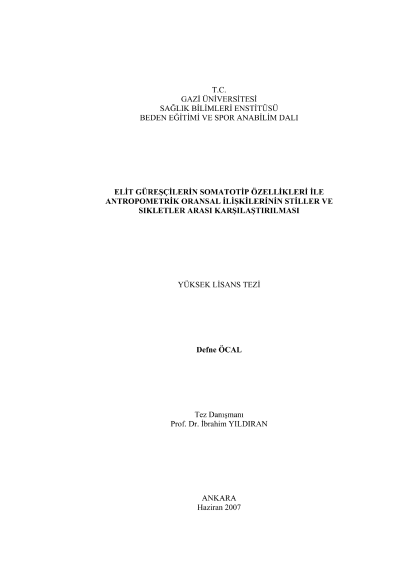 T.C.
GAZİ ÜNİVERSİTESİ
SAĞLIK BİLİMLERİ ENSTİTÜSÜ
BEDEN EĞİTİMİ VE SPOR ANABİLİM DALI

ELİT GÜREŞÇİLERİN SOMATOTİP ÖZELLİKLERİ İLE ANTROPOMETRİK ORANSAL İLİŞKİLERİNİN STİLLER VE SIKLETLER ARASI KARŞILAŞTIRILMASI

YÜKSEK LİSANS TEZİ

Defne ÖCAL

Tez Danışmanı
Prof. Dr. İbrahim YILDIRAN

ANKARA
Haziran 2007